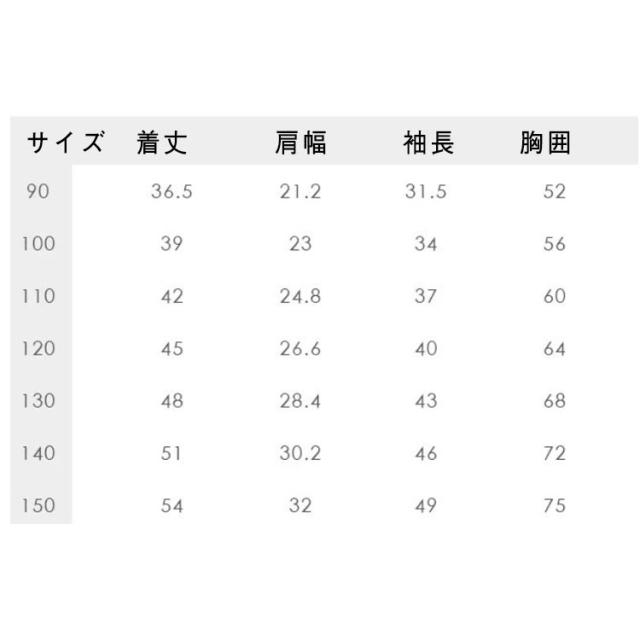 | サイズ | 着丈 | 肩幅 | 袖長 | 胸囲 |
|---|---|---|---|---|
| 90 | 36.5 | 21.2 | 31.5 | 52 |
| 100 | 39 | 23 | 34 | 56 |
| 110 | 42 | 24.8 | 37 | 60 |
| 120 | 45 | 26.6 | 40 | 64 |
| 130 | 48 | 28.4 | 43 | 68 |
| 140 | 51 | 30.2 | 46 | 72 |
| 150 | 54 | 32 | 49 | 75 |